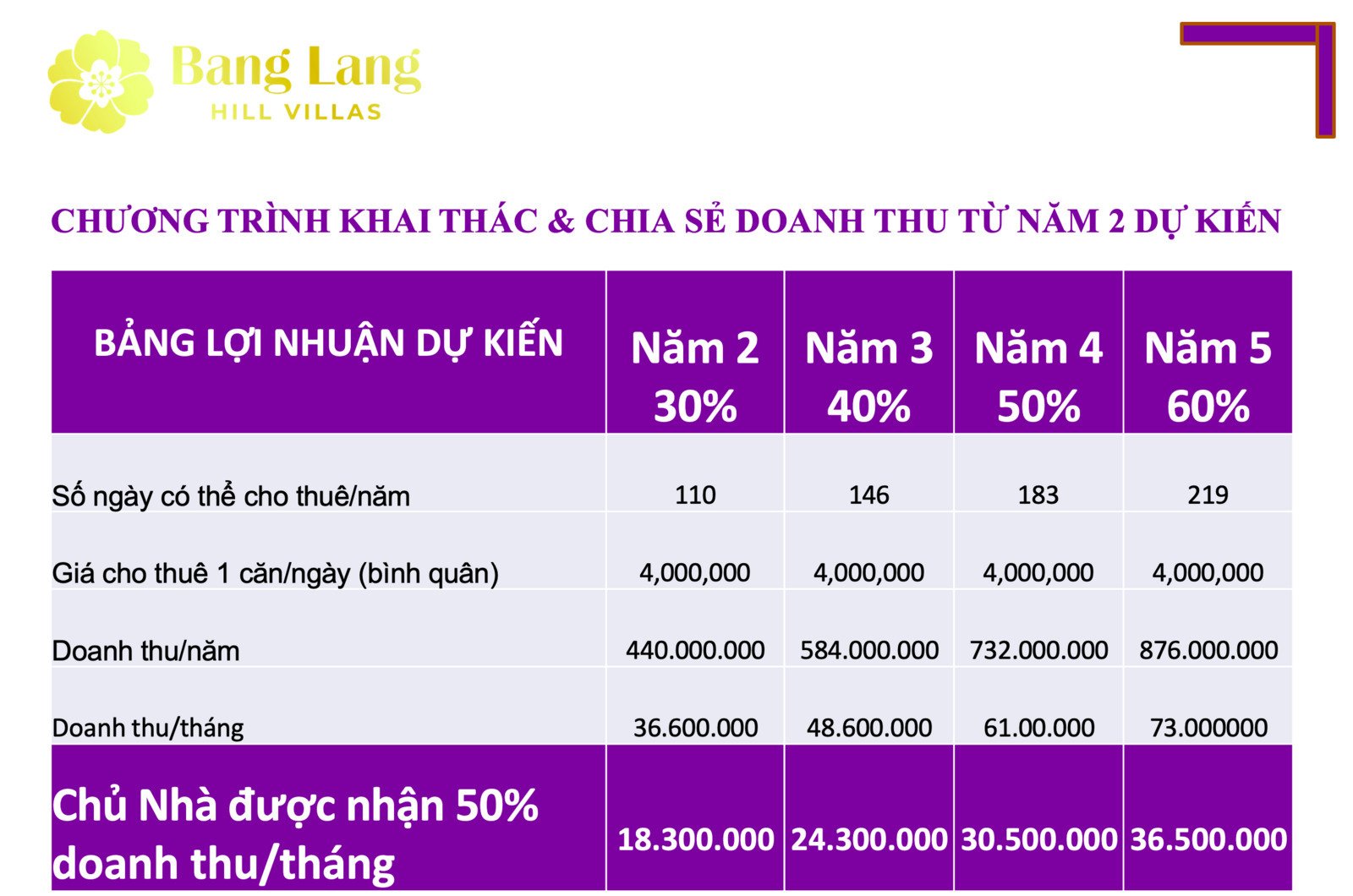 Bang Lang
HILL VILLAS

CHƯƠNG TRÌNH KHAI THÁC & CHIA SẺ DOANH THU TỪ NĂM 2 DỰ KIẾN

| BẢNG LỢI NHUẬN DỰ KIẾN | Năm 2 30% | Năm 3 40% | Năm 4 50% | Năm 5 60% |
|---|---|---|---|---|
| Số ngày có thể cho thuê/năm | 110 | 146 | 183 | 219 |
| Giá cho thuê 1 căn/ngày (bình quân) | 4,000,000 | 4,000,000 | 4,000,000 | 4,000,000 |
| Doanh thu/năm | 440.000.000 | 584.000.000 | 732.000.000 | 876.000.000 |
| Doanh thu/tháng | 36.600.000 | 48.600.000 | 61.00.000 | 73.000000 |
| Chủ Nhà được nhận 50% doanh thu/tháng | 18.300.000 | 24.300.000 | 30.500.000 | 36.500.000 |